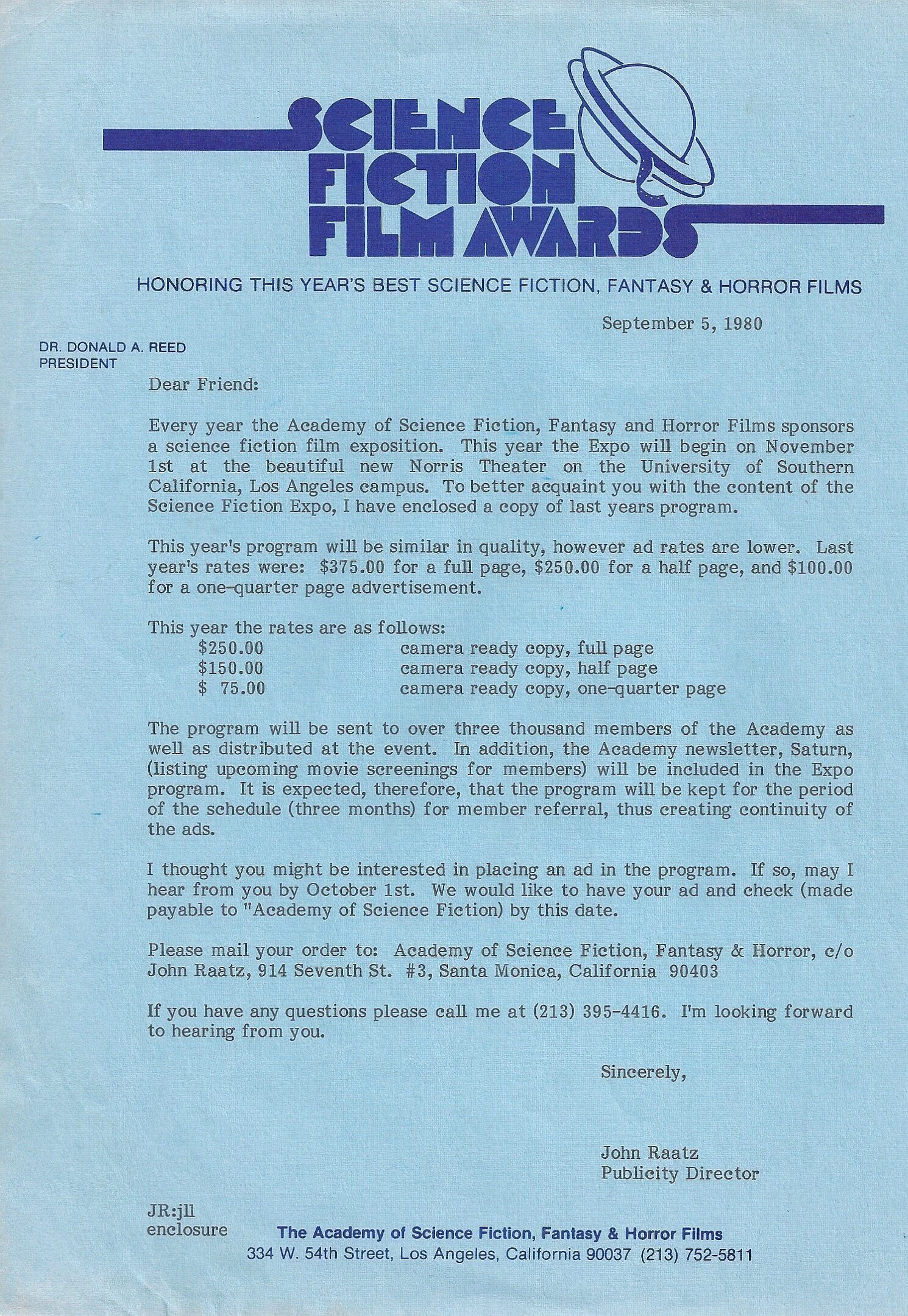 SCIENCE FICTION FILM AWARDS

HONORING THIS YEAR'S BEST SCIENCE FICTION, FANTASY & HORROR FILMS

September 5, 1980

DR. DONALD A. REED
PRESIDENT

Dear Friend:

Every year the Academy of Science Fiction, Fantasy and Horror Films sponsors a science fiction film exposition. This year the Expo will begin on November 1st at the beautiful new Norris Theater on the University of Southern California, Los Angeles campus. To better acquaint you with the content of the Science Fiction Expo, I have enclosed a copy of last years program.

This year's program will be similar in quality, however ad rates are lower. Last year's rates were: $375.00 for a full page, $250.00 for a half page, and $100.00 for a one-quarter page advertisement.

This year the rates are as follows:
$250.00 camera ready copy, full page
$150.00 camera ready copy, half page
$ 75.00 camera ready copy, one-quarter page

The program will be sent to over three thousand members of the Academy as well as distributed at the event. In addition, the Academy newsletter, Saturn, (listing upcoming movie screenings for members) will be included in the Expo program. It is expected, therefore, that the program will be kept for the period of the schedule (three months) for member referral, thus creating continuity of the ads.

I thought you might be interested in placing an ad in the program. If so, may I hear from you by October 1st. We would like to have your ad and check (made payable to "Academy of Science Fiction) by this date.

Please mail your order to: Academy of Science Fiction, Fantasy & Horror, c/o John Raatz, 914 Seventh St. #3, Santa Monica, California 90403

If you have any questions please call me at (213) 395-4416. I'm looking forward to hearing from you.

Sincerely,

John Raatz
Publicity Director

JR:jll
enclosure

The Academy of Science Fiction, Fantasy & Horror Films
334 W. 54th Street, Los Angeles, California 90037 (213) 752-5811